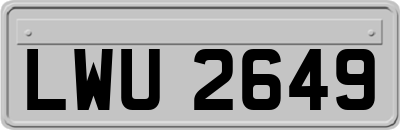 LWU 2649